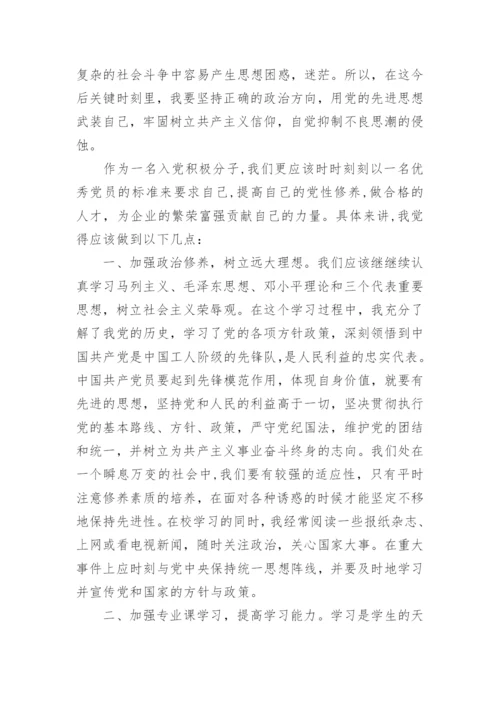 复杂的社会斗争中容易产生思想困惑，迷茫。所以，在这今后关键时刻里，我要坚持正确的政治方向，用党的先进思想武装自己，牢固树立共产主义信仰，自觉抑制不良思潮的侵蚀。

作为一名入党积极分子,我们更应该时时刻刻以一名优秀党员的标准来要求自己,提高自己的党性修养,做合格的人才，为企业的繁荣富强贡献自己的力量。具体来讲,我觉得应该做到以下几点：

一、加强政治修养，树立远大理想。我们应该继继续认真学习马列主义、毛泽东思想、邓小平理论和三个代表重要思想，树立社会主义荣辱观。在这个学习过程中，我充分了解了我党的历史，学习了党的各项方针政策，深刻领悟到中国共产党是中国工人阶级的先锋队，是人民利益的忠实代表。中国共产党员要起到先锋模范作用，体现自身价值，就要有先进的思想，坚持党和人民的利益高于一切，坚决贯彻执行党的基本路线、方针、政策，严守党纪国法，维护党的团结和统一，并树立为共产主义事业奋斗终身的志向。我们处在一个瞬息万变的社会中,我们要有较强的适应性，只有平时注意修养素质的培养，在面对各种诱惑的时候才能坚定不移地保持先进性。在校学习的同时，我经常阅读一些报纸杂志、上网或看电视新闻，随时关注政治，关心国家大事。在重大事件上应时刻与党中央保持统一思想阵线，并要及时地学习并宣传党和国家的方针与政策。

二、加强专业课学习，提高学习能力。学习是学生的天